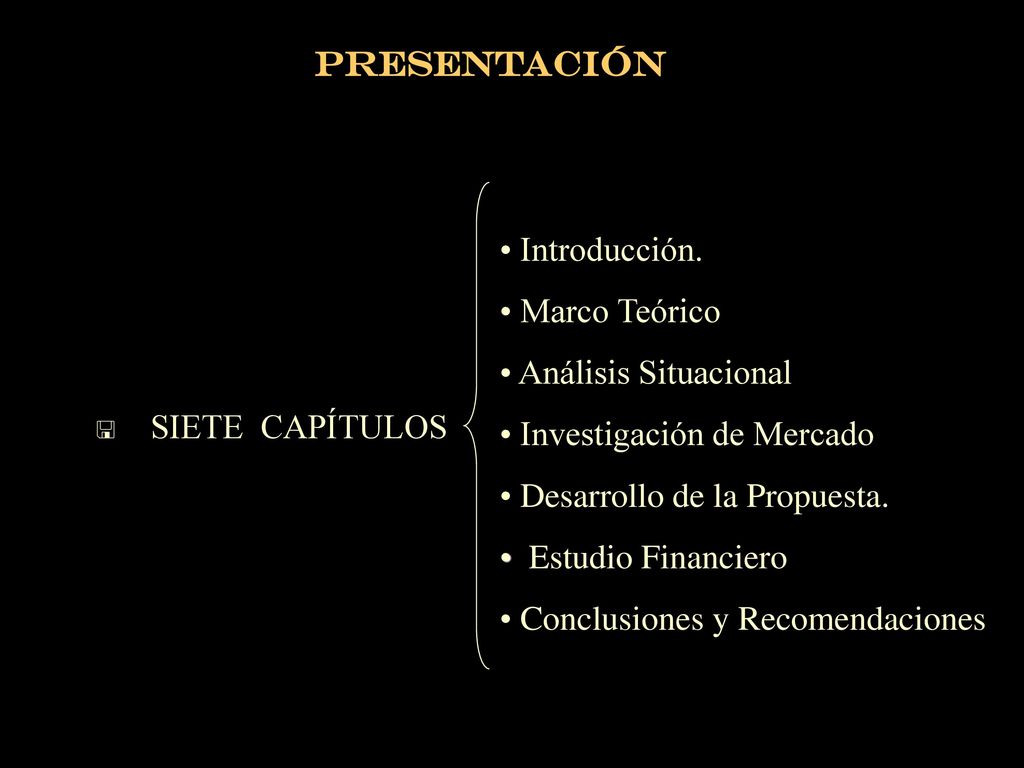 PRESENTACIÓN

SIETE CAPÍTULOS

• Introducción.
• Marco Teórico
• Análisis Situacional
• Investigación de Mercado
• Desarrollo de la Propuesta.
• Estudio Financiero
• Conclusiones y Recomendaciones